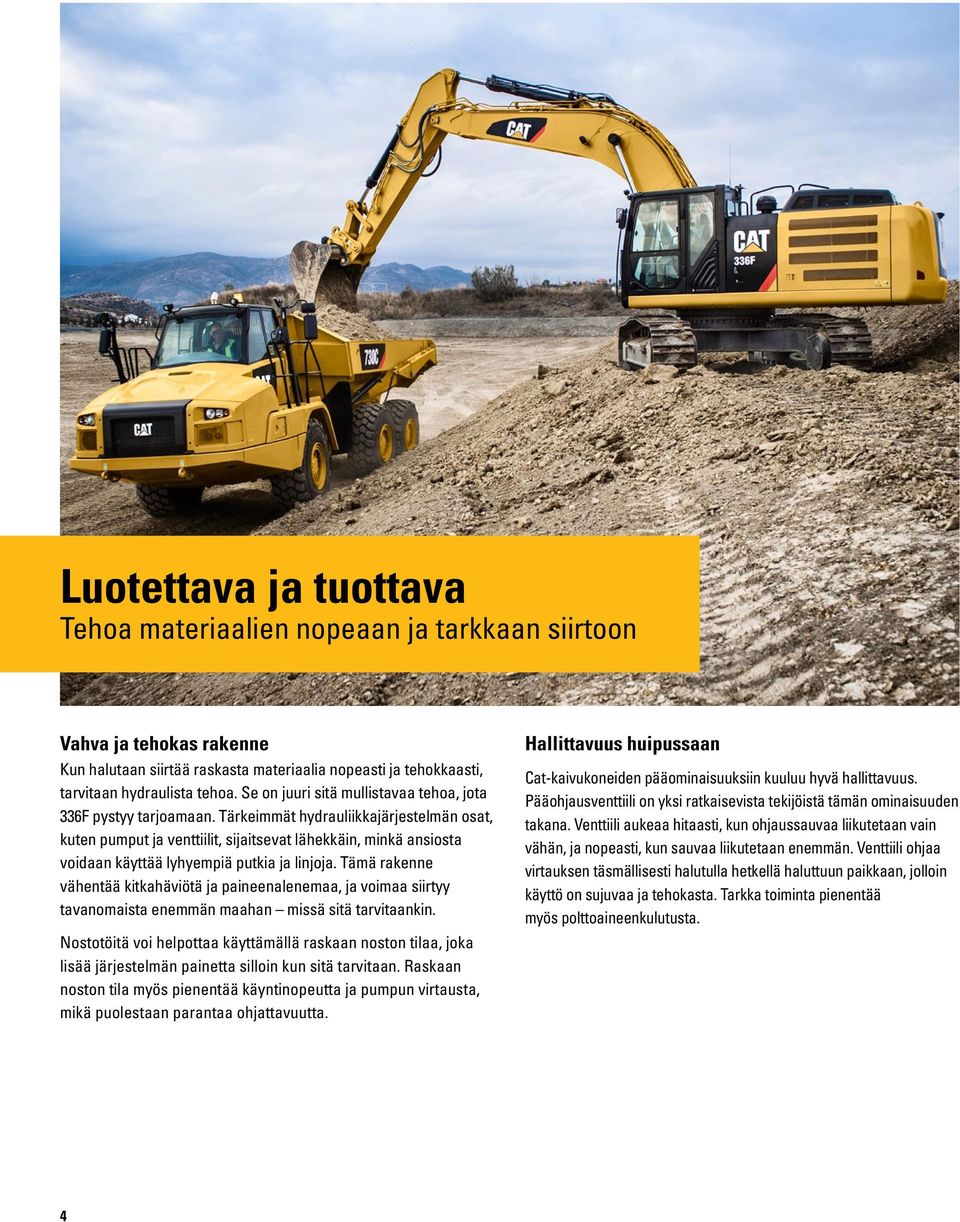 CAT

CAT
336F
L

730C

CAT

Luotettava ja tuottava
Tehoa materiaalien nopeaan ja tarkkaan siirtoon

Vahva ja tehokas rakenne
Kun halutaan siirtää raskasta materiaalia nopeasti ja tehokkaasti, tarvitaan hydraulista tehoa. Se on juuri sitä mullistavaa tehoa, jota 336F pystyy tarjoamaan. Tärkeimmät hydrauliikkajärjestelmän osat, kuten pumput ja venttiilit, sijaitsevat lähekkäin, minkä ansiosta voidaan käyttää lyhyempiä putkia ja linjoja. Tämä rakenne vähentää kitkahäviötä ja paineenalenemaa, ja voimaa siirtyy tavanomaista enemmän maahan – missä sitä tarvitaankin.

Nostotöitä voi helpottaa käyttämällä raskaan noston tilaa, joka lisää järjestelmän painetta silloin kun sitä tarvitaan. Raskaan noston tila myös pienentää käyntinopeutta ja pumpun virtausta, mikä puolestaan parantaa ohjattavuutta.

Hallittavuus huipussaan
Cat-kaivukoneiden pääominaisuuksiin kuuluu hyvä hallittavuus. Pääohjausventtiili on yksi ratkaisevista tekijöistä tämän ominaisuuden takana. Venttiili aukeaa hitaasti, kun ohjaussauvaa liikutetaan vain vähän, ja nopeasti, kun sauvaa liikutetaan enemmän. Venttiili ohjaa virtauksen täsmällisesti halutulla hetkellä haluttuun paikkaan, jolloin käyttö on sujuvaa ja tehokasta. Tarkka toiminta pienentää myös polttoaineenkulutusta.

4